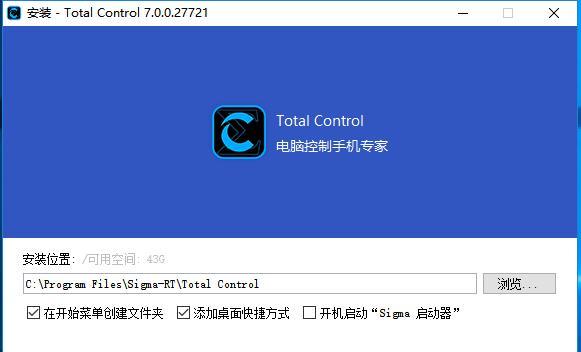 安装 - Total Control 7.0.0.27721

Total Control
电脑控制手机专家

安装位置: /可用空间: 43G

C:\Program Files\Sigma-RT\Total Control

浏览...

在开始菜单创建文件夹 添加桌面快捷方式 开机启动“Sigma 启动器”